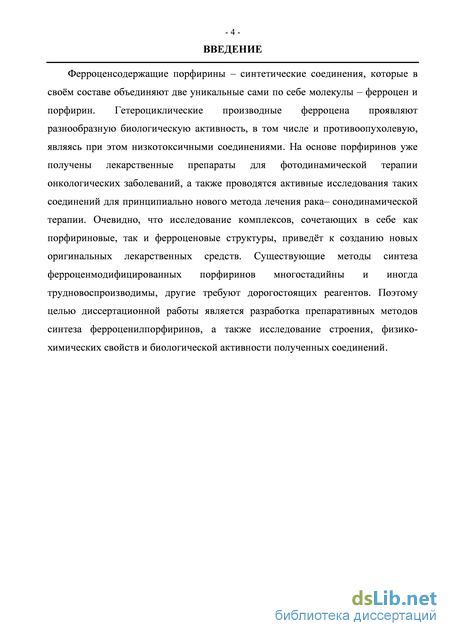 - 4 -

ВВЕДЕНИЕ

Ферроценсодержащие порфирины – синтетические соединения, которые в своём составе объединяют две уникальные сами по себе молекулы – ферроцен и порфирин. Гетероциклические производные ферроцена проявляют разнообразную биологическую активность, в том числе и противоопухолевую, являясь при этом низкотоксичными соединениями. На основе порфиринов уже получены лекарственные препараты для фотодинамической терапии онкологических заболеваний, а также проводятся активные исследования таких соединений для принципиально нового метода лечения рака– сонодинамической терапии. Очевидно, что исследование комплексов, сочетающих в себе как порфириновые, так и ферроценовые структуры, приведёт к созданию новых оригинальных лекарственных средств. Существующие методы синтеза ферроценмодифицированных порфиринов многостадийны и иногда трудновоспроизводимы, другие требуют дорогостоящих реагентов. Поэтому целью диссертационной работы является разработка препаративных методов синтеза ферроценилпорфиринов, а также исследование строения, физико-химических свойств и биологической активности полученных соединений.

dsLib.net
библиотека диссертаций